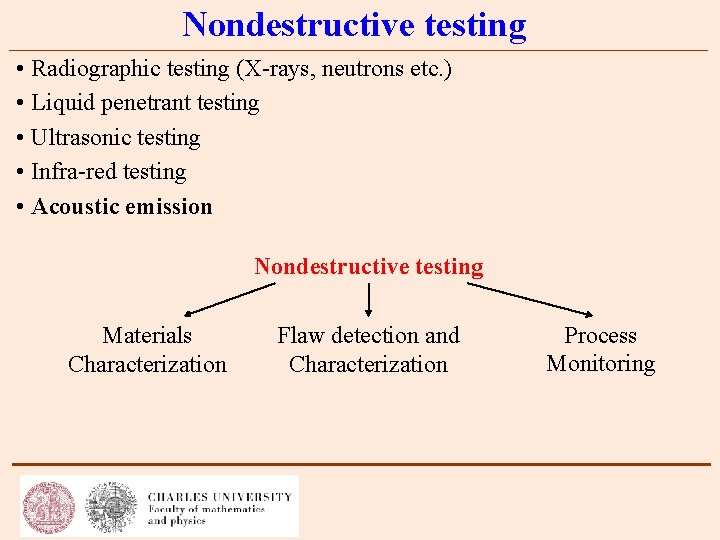 Nondestructive testing

• Radiographic testing (X-rays, neutrons etc.)
• Liquid penetrant testing
• Ultrasonic testing
• Infra-red testing
• Acoustic emission

Nondestructive testing

Materials Characterization

Flaw detection and Characterization

Process Monitoring

CHARLES UNIVERSITY
Faculty of mathematics and physics